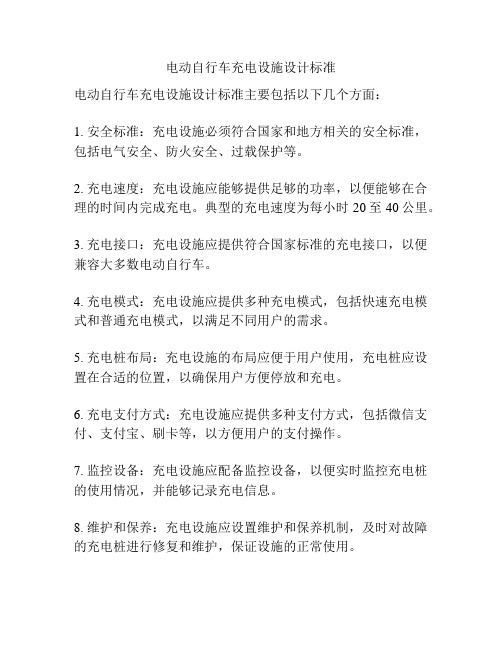 电动自行车充电设施设计标准

电动自行车充电设施设计标准主要包括以下几个方面：

1. 安全标准：充电设施必须符合国家和地方相关的安全标准，包括电气安全、防火安全、过载保护等。

2. 充电速度：充电设施应能够提供足够的功率，以便能够在合理的时间内完成充电。典型的充电速度为每小时 20 至 40 公里。

3. 充电接口：充电设施应提供符合国家标准的充电接口，以便兼容大多数电动自行车。

4. 充电模式：充电设施应提供多种充电模式，包括快速充电模式和普通充电模式，以满足不同用户的需求。

5. 充电桩布局：充电设施的布局应便于用户使用，充电桩应设置在合适的位置，以确保用户方便停放和充电。

6. 充电支付方式：充电设施应提供多种支付方式，包括微信支付、支付宝、刷卡等，以方便用户的支付操作。

7. 监控设备：充电设施应配备监控设备，以便实时监控充电桩的使用情况，并能够记录充电信息。

8. 维护和保养：充电设施应设置维护和保养机制，及时对故障的充电桩进行修复和维护，保证设施的正常使用。